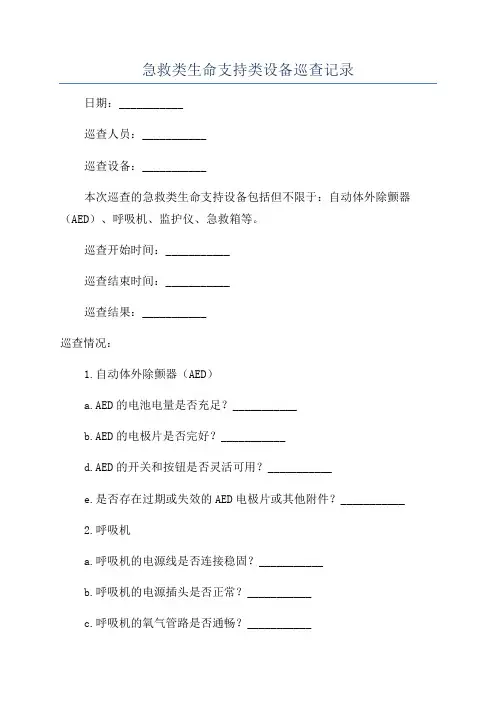 急救类生命支持类设备巡查记录

日期：___________

巡查人员：___________

巡查设备：___________

本次巡查的急救类生命支持设备包括但不限于：自动体外除颤器（AED）、呼吸机、监护仪、急救箱等。

巡查开始时间：___________

巡查结束时间：___________

巡查结果：___________

巡查情况：

1.自动体外除颤器（AED）

a.AED的电池电量是否充足？___________

b.AED的电极片是否完好？___________

d.AED的开关和按钮是否灵活可用？___________

e.是否存在过期或失效的AED电极片或其他附件？___________

2.呼吸机

a.呼吸机的电源线是否连接稳固？___________

b.呼吸机的电源插头是否正常？___________

c.呼吸机的氧气管路是否通畅？___________